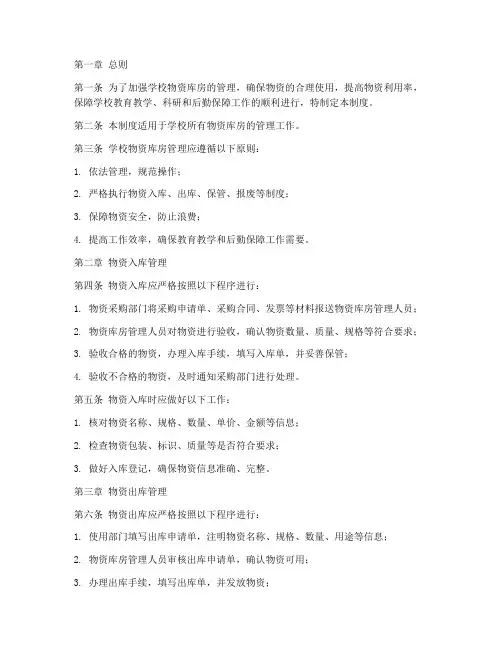 第一章 总则

第一条 为了加强学校物资库房的管理，确保物资的合理使用，提高物资利用率，保障学校教育教学、科研和后勤保障工作的顺利进行，特制定本制度。

第二条 本制度适用于学校所有物资库房的管理工作。

第三条 学校物资库房管理应遵循以下原则：

1. 依法管理，规范操作；

2. 严格执行物资入库、出库、保管、报废等制度；

3. 保障物资安全，防止浪费；

4. 提高工作效率，确保教育教学和后勤保障工作需要。

第二章 物资入库管理

第四条 物资入库应严格按照以下程序进行：

1. 物资采购部门将采购申请单、采购合同、发票等材料报送物资库房管理人员；

2. 物资库房管理人员对物资进行验收，确认物资数量、质量、规格等符合要求；

3. 验收合格的物资，办理入库手续，填写入库单，并妥善保管；

4. 验收不合格的物资，及时通知采购部门进行处理。

第五条 物资入库时应做好以下工作：

1. 核对物资名称、规格、数量、单价、金额等信息；

2. 检查物资包装、标识、质量等是否符合要求；

3. 做好入库登记，确保物资信息准确、完整。

第三章 物资出库管理

第六条 物资出库应严格按照以下程序进行：

1. 使用部门填写出库申请单，注明物资名称、规格、数量、用途等信息；

2. 物资库房管理人员审核出库申请单，确认物资可用；

3. 办理出库手续，填写出库单，并发放物资；